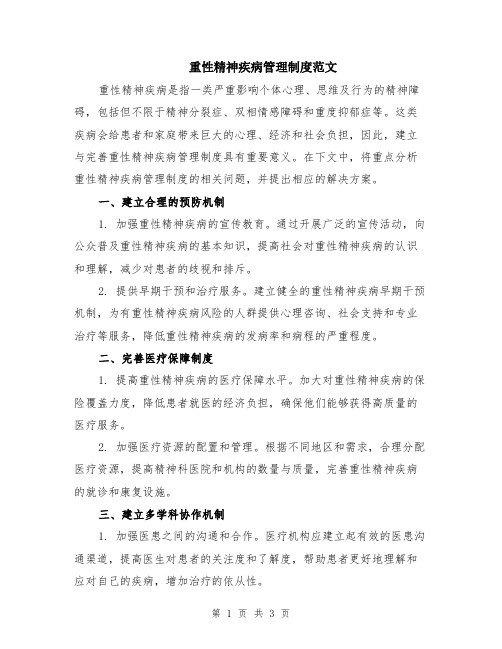 重性精神疾病管理制度范文

重性精神疾病是指一类严重影响个体心理、思维及行为的精神障碍，包括但不限于精神分裂症、双相情感障碍和重度抑郁症等。这类疾病会给患者和家庭带来巨大的心理、经济和社会负担，因此，建立与完善重性精神疾病管理制度具有重要意义。在下文中，将重点分析重性精神疾病管理制度的相关问题，并提出相应的解决方案。

一、建立合理的预防机制

1. 加强重性精神疾病的宣传教育。通过开展广泛的宣传活动，向公众普及重性精神疾病的基本知识，提高社会对重性精神疾病的认识和理解，减少对患者的歧视和排斥。

2. 提供早期干预和治疗服务。建立健全的重性精神疾病早期干预机制，为有重性精神疾病风险的人群提供心理咨询、社会支持和专业治疗等服务，降低重性精神疾病的发病率和病程的严重程度。

二、完善医疗保障制度

1. 提高重性精神疾病的医疗保障水平。加大对重性精神疾病的保险覆盖力度，降低患者就医的经济负担，确保他们能够获得高质量的医疗服务。

2. 加强医疗资源的配置和管理。根据不同地区和需求，合理分配医疗资源，提高精神科医院和机构的数量与质量，完善重性精神疾病的就诊和康复设施。

三、建立多学科协作机制

1. 加强医患之间的沟通和合作。医疗机构应建立起有效的医患沟通渠道，提高医生对患者的关注度和了解度，帮助患者更好地理解和应对自己的疾病，增加治疗的依从性。

第 1 页 共 3 页